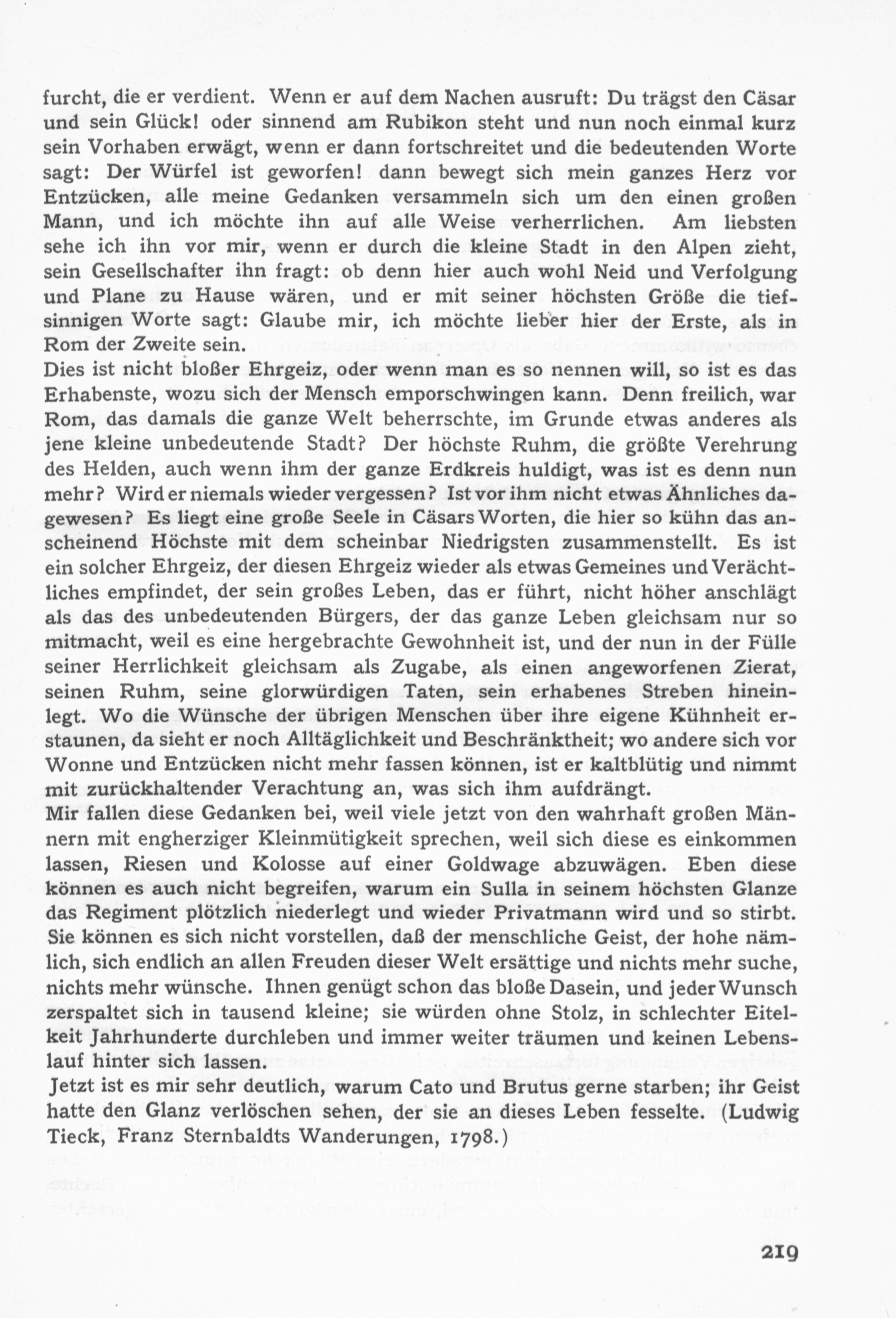 furcht, die er verdient. Wenn er auf dem Nachen ausruft: Du trägst den Cäsar und sein Glück! oder sinnend am Rubikon steht und nun noch einmal kurz sein Vorhaben erwägt, wenn er dann fortschreitet und die bedeutenden Worte sagt: Der Würfel ist geworfen! dann bewegt sich mein ganzes Herz vor Entzücken, alle meine Gedanken versammeln sich um den einen großen Mann, und ich möchte ihn auf alle Weise verherrlichen. Am liebsten sehe ich ihn vor mir, wenn er durch die kleine Stadt in den Alpen zieht, sein Gesellschafter ihn fragt: ob denn hier auch wohl Neid und Verfolgung und Plane zu Hause wären, und er mit seiner höchsten Größe die tiefsinnigen Worte sagt: Glaube mir, ich möchte lieber hier der Erste, als in Rom der Zweite sein.
Dies ist nicht bloßer Ehrgeiz, oder wenn man es so nennen will, so ist es das Erhabenste, wozu sich der Mensch emporschwingen kann. Denn freilich, war Rom, das damals die ganze Welt beherrschte, im Grunde etwas anderes als jene kleine unbedeutende Stadt? Der höchste Ruhm, die größte Verehrung des Helden, auch wenn ihm der ganze Erdkreis huldigt, was ist es denn nun mehr? Wird er niemals wieder vergessen? Ist vor ihm nicht etwas Ähnliches dagewesen? Es liegt eine große Seele in Cäsars Worten, die hier so kühn das anscheinend Höchste mit dem scheinbar Niedrigsten zusammenstellt. Es ist ein solcher Ehrgeiz, der diesen Ehrgeiz wieder als etwas Gemeines und Verächtliches empfindet, der sein großes Leben, das er führt, nicht höher anschlägt als das des unbedeutenden Bürgers, der das ganze Leben gleichsam nur so mitmacht, weil es eine hergebrachte Gewohnheit ist, und der nun in der Fülle seiner Herrlichkeit gleichsam als Zugabe, als einen angeworfenen Zierat, seinen Ruhm, seine glorwürdigen Taten, sein erhabenes Streben hineinlegt. Wo die Wünsche der übrigen Menschen über ihre eigene Kühnheit erstaunen, da sieht er noch Alltäglichkeit und Beschränktheit; wo andere sich vor Wonne und Entzücken nicht mehr fassen können, ist er kaltblütig und nimmt mit zurückhaltender Verachtung an, was sich ihm aufdrängt.
Mir fallen diese Gedanken bei, weil viele jetzt von den wahrhaft großen Männern mit engherziger Kleinmütigkeit sprechen, weil sich diese es einkommen lassen, Riesen und Kolosse auf einer Goldwage abzuwägen. Eben diese können es auch nicht begreifen, warum ein Sulla in seinem höchsten Glanze das Regiment plötzlich niederlegt und wieder Privatmann wird und so stirbt. Sie können es sich nicht vorstellen, daß der menschliche Geist, der hohe nämlich, sich endlich an allen Freuden dieser Welt ersättige und nichts mehr suche, nichts mehr wünsche. Ihnen genügt schon das bloße Dasein, und jeder Wunsch zerspaltet sich in tausend kleine; sie würden ohne Stolz, in schlechter Eitelkeit Jahrhunderte durchleben und immer weiter träumen und keinen Lebenslauf hinter sich lassen.
Jetzt ist es mir sehr deutlich, warum Cato und Brutus gerne starben; ihr Geist hatte den Glanz verlöschen sehen, der sie an dieses Leben fesselte. (Ludwig Tieck, Franz Sternbaldts Wanderungen, 1798.)

219